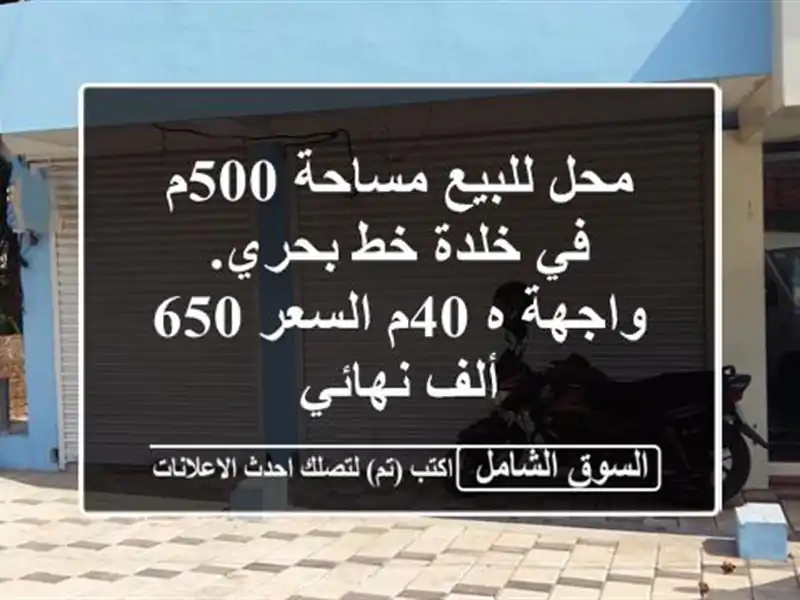 محل للبيع مساحة 500م في خلدة خط بحري. واجهة ه 40م السعر 650 ألف نهائي

السوق الشامل اكتب (تم) لتصلك احدث الاعلانات